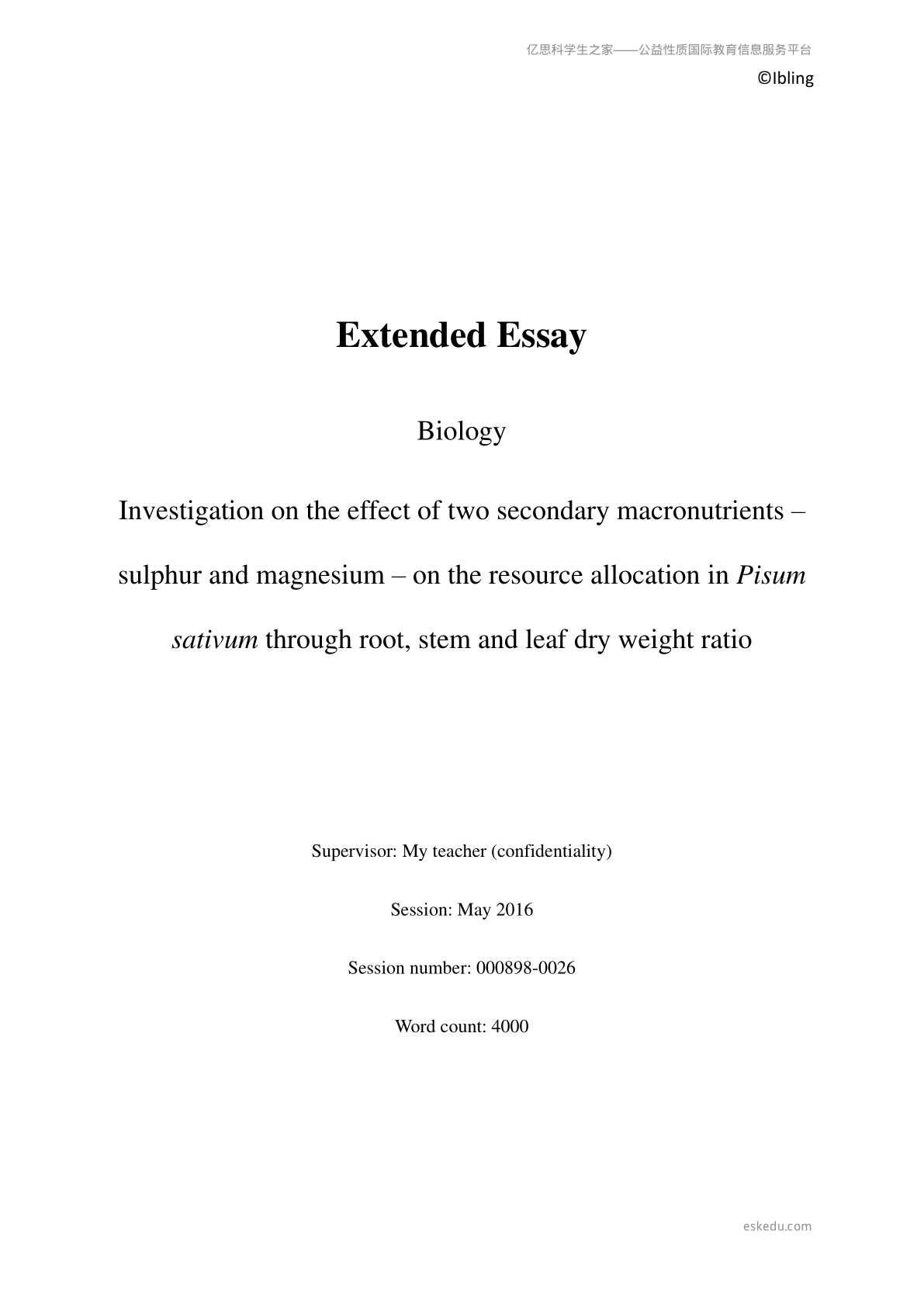 亿思科学生之家——公益性质国际教育信息服务平台

©Ibling

Extended Essay

Biology

Investigation on the effect of two secondary macronutrients – sulphur and magnesium – on the resource allocation in Pisum sativum through root, stem and leaf dry weight ratio

Supervisor: My teacher (confidentiality)

Session: May 2016

Session number: 000898-0026

Word count: 4000

eskedu.com